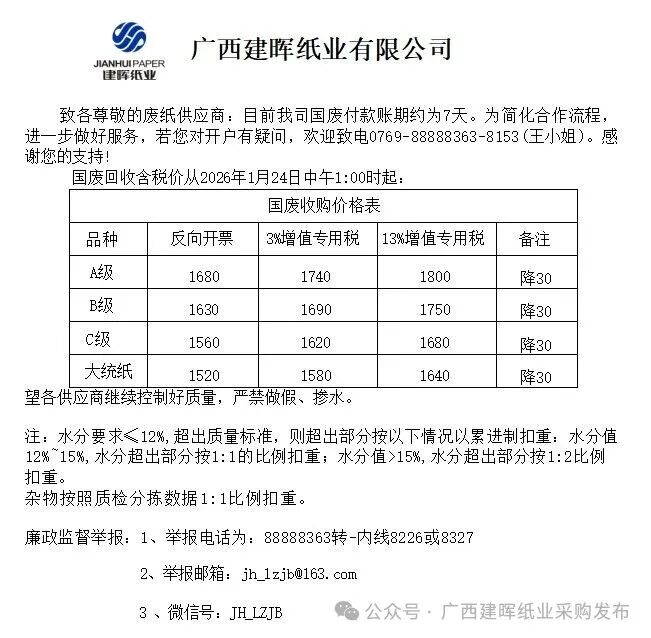 JIANHUI PAPER
建晖纸业

广西建晖纸业有限公司

致各尊敬的废纸供应商：目前我司国废付款账期约为7天。为简化合作流程，进一步做好服务，若您对开户有疑问，欢迎致电0769-88888363-8153(王小姐)。感谢您的支持!

国废回收含税价从2026年1月24日中午1:00时起：

| 国废收购价格表 | | | | |
|---|---|---|---|---|
| 品种 | 反向开票 | 3%增值专用税 | 13%增值专用税 | 备注 |
| A级 | 1680 | 1740 | 1800 | 降30 |
| B级 | 1630 | 1690 | 1750 | 降30 |
| C级 | 1560 | 1620 | 1680 | 降30 |
| 大统纸 | 1520 | 1580 | 1640 | 降30 |

望各供应商继续控制好质量，严禁做假、掺水。

注：水分要求≤12%,超出质量标准，则超出部分按以下情况以累进制扣重：水分值12%~15%,水分超出部分按1:1的比例扣重；水分值>15%,水分超出部分按1:2比例扣重。
杂物按照质检分拣数据1:1比例扣重。

廉政监督举报：1、举报电话为：88888363转-内线8226或8327

2、举报邮箱：jh_lzjb@163.com

3 、微信号：JH_LZJB

公众号 · 广西建晖纸业采购发布